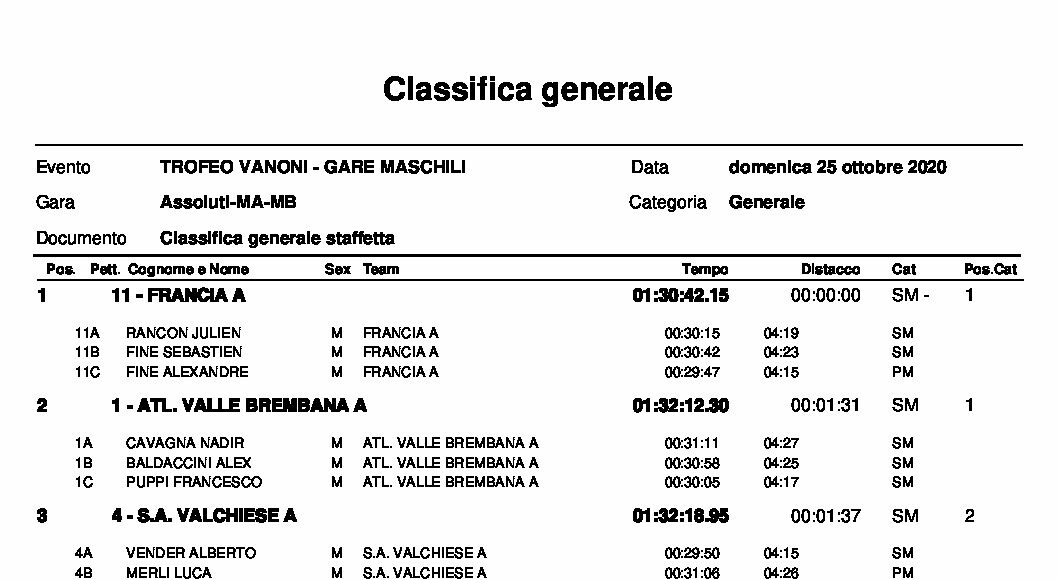 Classifica generale

Evento TROFEO VANONI - GARE MASCHILI Data domenica 25 ottobre 2020

Gara Assoluti-MA-MB Categoria Generale

Documento Classifica generale staffetta

| Pos. | Pett. | Cognome e Nome | Sex | Team | Tempo | Distacco | Cat | Pos.Cat |
|---|---|---|---|---|---|---|---|---|
| 1 | | 11 - FRANCIA A | | | 01:30:42.15 | 00:00:00 | SM - | 1 |
| | 11A | RANCON JULIEN | M | FRANCIA A | 00:30:15 | 04:19 | SM | |
| | 11B | FINE SEBASTIEN | M | FRANCIA A | 00:30:42 | 04:23 | SM | |
| | 11C | FINE ALEXANDRE | M | FRANCIA A | 00:29:47 | 04:15 | PM | |
| 2 | | 1 - ATL. VALLE BREMBANA A | | | 01:32:12.30 | 00:01:31 | SM | 1 |
| | 1A | CAVAGNA NADIR | M | ATL. VALLE BREMBANA A | 00:31:11 | 04:27 | SM | |
| | 1B | BALDACCINI ALEX | M | ATL. VALLE BREMBANA A | 00:30:58 | 04:25 | SM | |
| | 1C | PUPPI FRANCESCO | M | ATL. VALLE BREMBANA A | 00:30:05 | 04:17 | SM | |
| 3 | | 4 - S.A. VALCHIESE A | | | 01:32:18.95 | 00:01:37 | SM | 2 |
| | 4A | VENDER ALBERTO | M | S.A. VALCHIESE A | 00:29:50 | 04:15 | SM | |
| | 4B | MERLI LUCA | M | S.A. VALCHIESE A | 00:31:06 | 04:26 | PM | |